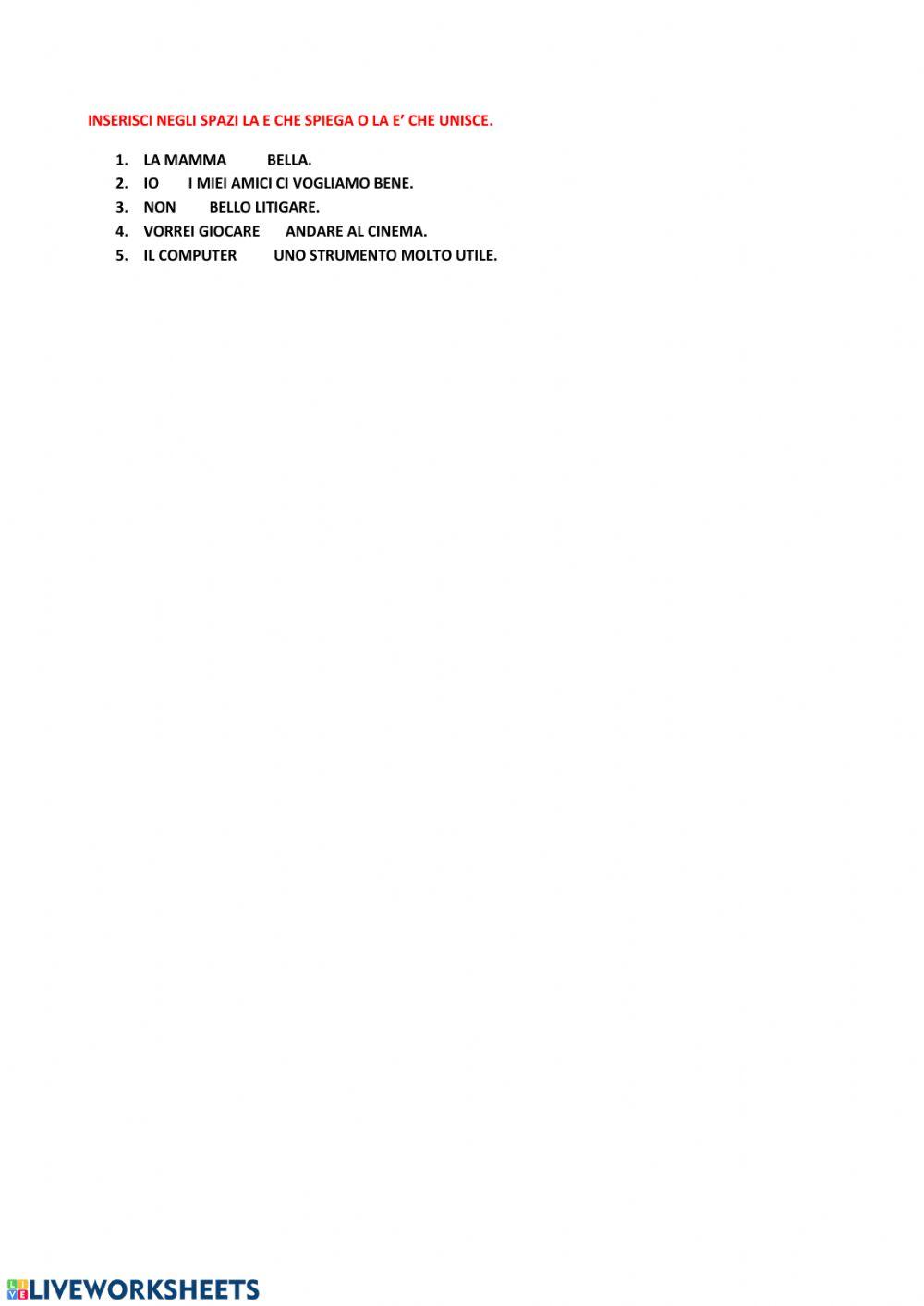 INSERISCI NEGLI SPAZI LA E CHE SPIEGA O LA E' CHE UNISCE.

1. LA MAMMA ____ BELLA.
2. IO ____ I MIEI AMICI CI VOGLIAMO BENE.
3. NON ____ BELLO LITIGARE.
4. VORREI GIOCARE ____ ANDARE AL CINEMA.
5. IL COMPUTER ____ UNO STRUMENTO MOLTO UTILE.

LIVEWORKSHEETS